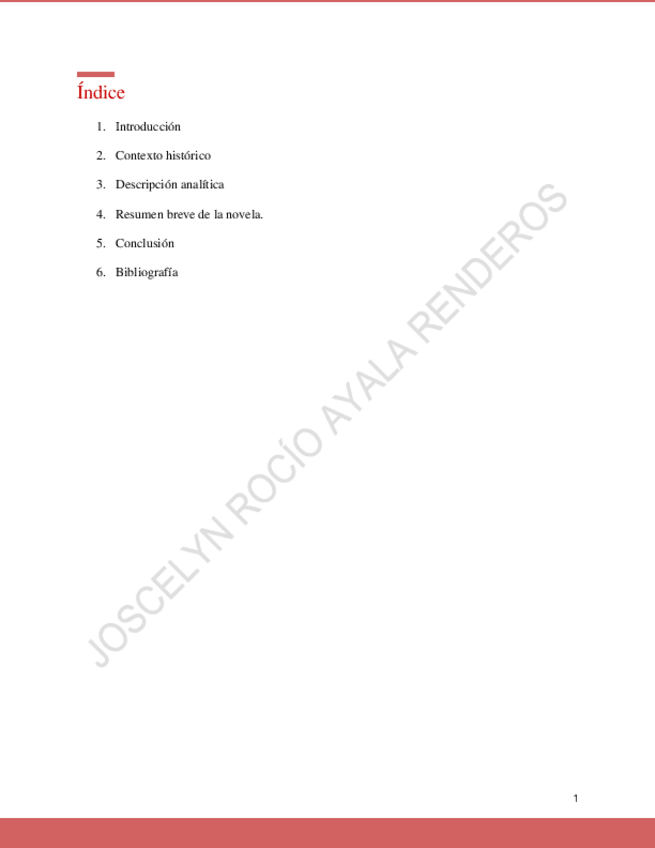 Índice

1. Introducción
2. Contexto histórico
3. Descripción analítica
4. Resumen breve de la novela.
5. Conclusión
6. Bibliografía

1

JOSCELYN ROCÍO AYALA RENDEROS